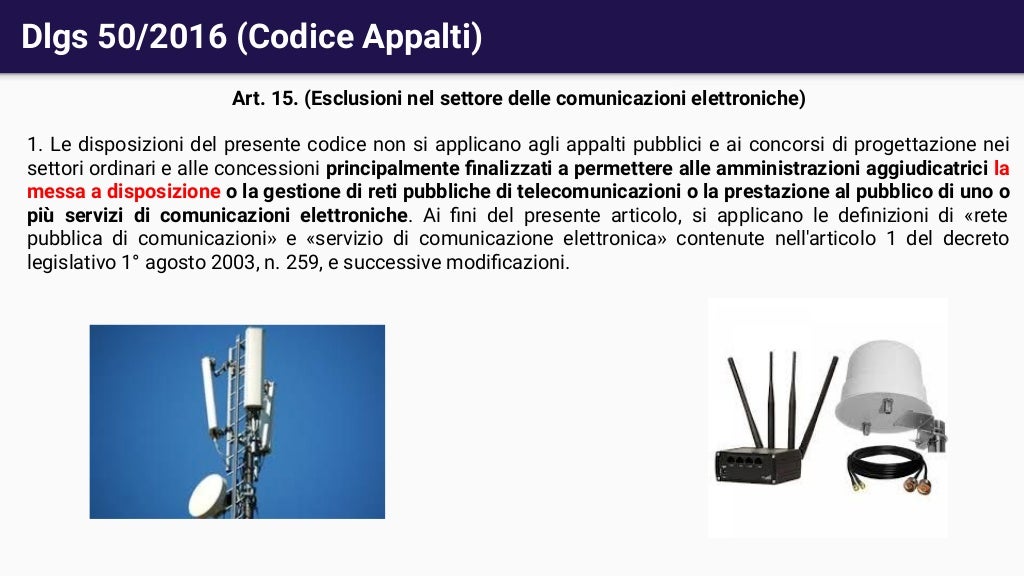 Dlgs 50/2016 (Codice Appalti)

Art. 15. (Esclusioni nel settore delle comunicazioni elettroniche)

1. Le disposizioni del presente codice non si applicano agli appalti pubblici e ai concorsi di progettazione nei settori ordinari e alle concessioni principalmente finalizzati a permettere alle amministrazioni aggiudicatrici la messa a disposizione o la gestione di reti pubbliche di telecomunicazioni o la prestazione al pubblico di uno o più servizi di comunicazioni elettroniche. Ai fini del presente articolo, si applicano le definizioni di «rete pubblica di comunicazioni» e «servizio di comunicazione elettronica» contenute nell'articolo 1 del decreto legislativo 1° agosto 2003, n. 259, e successive modificazioni.